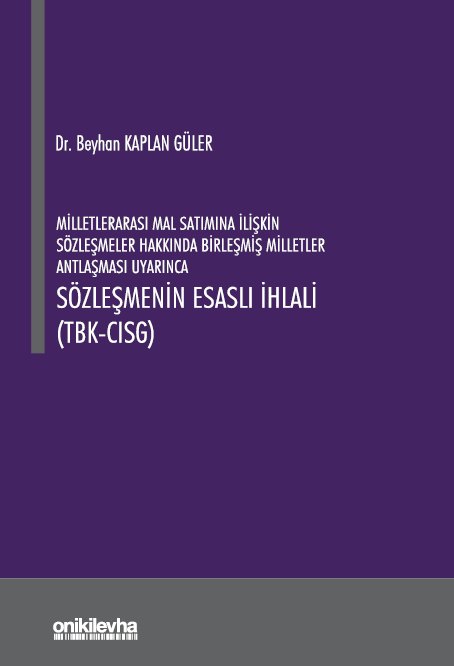 Dr. Beyhan KAPLAN GÜLER

MİLLETLERARASI MAL SATIMINA İLİŞKİN SÖZLEŞMELER HAKKINDA BİRLEŞMİŞ MİLLETLER ANTLAŞMASI UYARINCA

SÖZLEŞMENİN ESASLI İHLALİ (TBK-CISG)

onikilevha